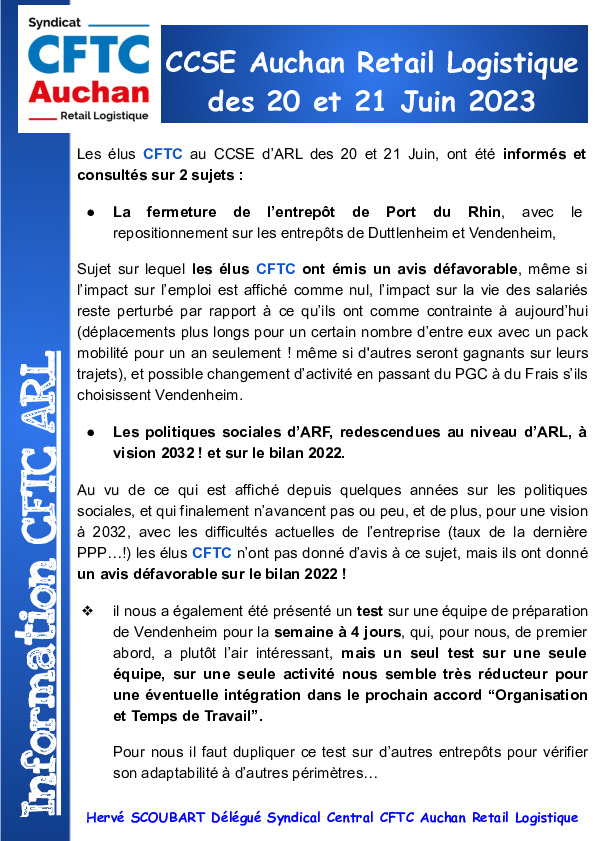 Syndicat
CFTC
Auchan
Retail Logistique

CCSE Auchan Retail Logistique des 20 et 21 Juin 2023

Information CFTC ARL

Les élus CFTC au CCSE d'ARL des 20 et 21 Juin, ont été informés et consultés sur 2 sujets :

● La fermeture de l'entrepôt de Port du Rhin, avec le repositionnement sur les entrepôts de Duttlenheim et Vendenheim,

Sujet sur lequel les élus CFTC ont émis un avis défavorable, même si l'impact sur l'emploi est affiché comme nul, l'impact sur la vie des salariés reste perturbé par rapport à ce qu'ils ont comme contrainte à aujourd'hui (déplacements plus longs pour un certain nombre d'entre eux avec un pack mobilité pour un an seulement ! même si d'autres seront gagnants sur leurs trajets), et possible changement d'activité en passant du PGC à du Frais s'ils choisissent Vendenheim.

● Les politiques sociales d'ARF, redescendues au niveau d'ARL, à vision 2032 ! et sur le bilan 2022.

Au vu de ce qui est affiché depuis quelques années sur les politiques sociales, et qui finalement n'avancent pas ou peu, et de plus, pour une vision à 2032, avec les difficultés actuelles de l'entreprise (taux de la dernière PPP…!) les élus CFTC n'ont pas donné d'avis à ce sujet, mais ils ont donné un avis défavorable sur le bilan 2022 !

❖ il nous a également été présenté un test sur une équipe de préparation de Vendenheim pour la semaine à 4 jours, qui, pour nous, de premier abord, a plutôt l'air intéressant, mais un seul test sur une seule équipe, sur une seule activité nous semble très réducteur pour une éventuelle intégration dans le prochain accord "Organisation et Temps de Travail".

Pour nous il faut dupliquer ce test sur d'autres entrepôts pour vérifier son adaptabilité à d'autres périmètres…

Hervé SCOUBART Délégué Syndical Central CFTC Auchan Retail Logistique